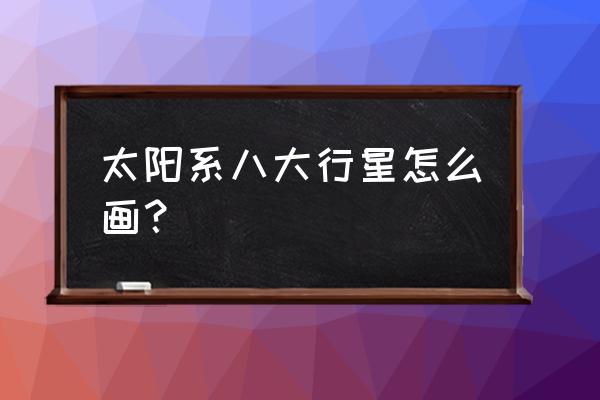 太阳系八大行星怎么画？